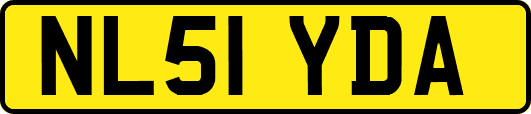 NL51 YDA